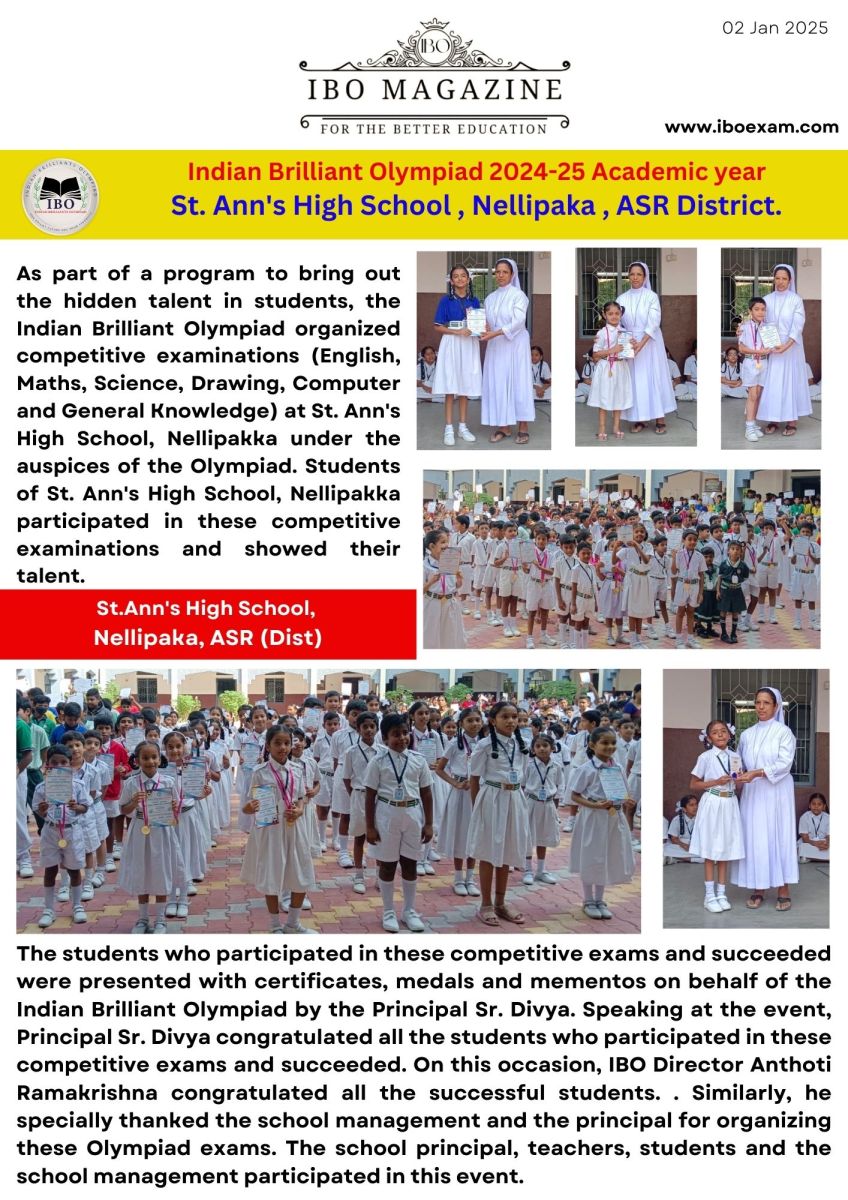 02 Jan 2025

IBO

IBO MAGAZINE

FOR THE BETTER EDUCATION

www.iboexam.com

IBO

Indian Brilliant Olympiad 2024-25 Academic year
St. Ann's High School , Nellipaka , ASR District.

As part of a program to bring out the hidden talent in students, the Indian Brilliant Olympiad organized competitive examinations (English, Maths, Science, Drawing, Computer and General Knowledge) at St. Ann's High School, Nellipakka under the auspices of the Olympiad. Students of St. Ann's High School, Nellipakka participated in these competitive examinations and showed their talent.

St.Ann's High School,
Nellipaka, ASR (Dist)

The students who participated in these competitive exams and succeeded were presented with certificates, medals and mementos on behalf of the Indian Brilliant Olympiad by the Principal Sr. Divya. Speaking at the event, Principal Sr. Divya congratulated all the students who participated in these competitive exams and succeeded. On this occasion, IBO Director Anthoti Ramakrishna congratulated all the successful students. . Similarly, he specially thanked the school management and the principal for organizing these Olympiad exams. The school principal, teachers, students and the school management participated in this event.